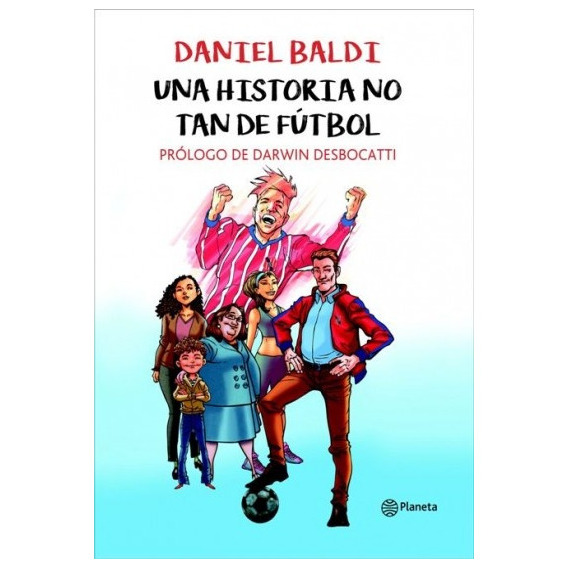 DANIEL BALDI

UNA HISTORIA NO TAN DE FÚTBOL

PRÓLOGO DE DARWIN DESBOCATTI

Planeta